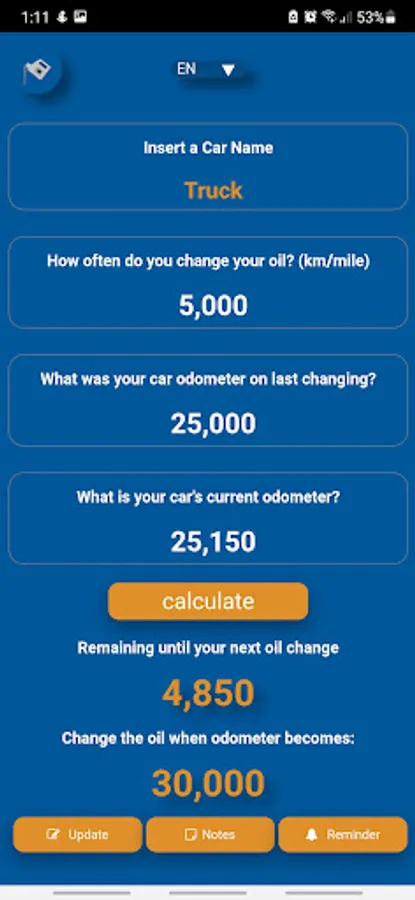 1:11 53%

EN

Insert a Car Name

Truck

How often do you change your oil? (km/mile)

5,000

What was your car odometer on last changing?

25,000

What is your car's current odometer?

25,150

calculate

Remaining until your next oil change

4,850

Change the oil when odometer becomes:

30,000

Update

Notes

Reminder